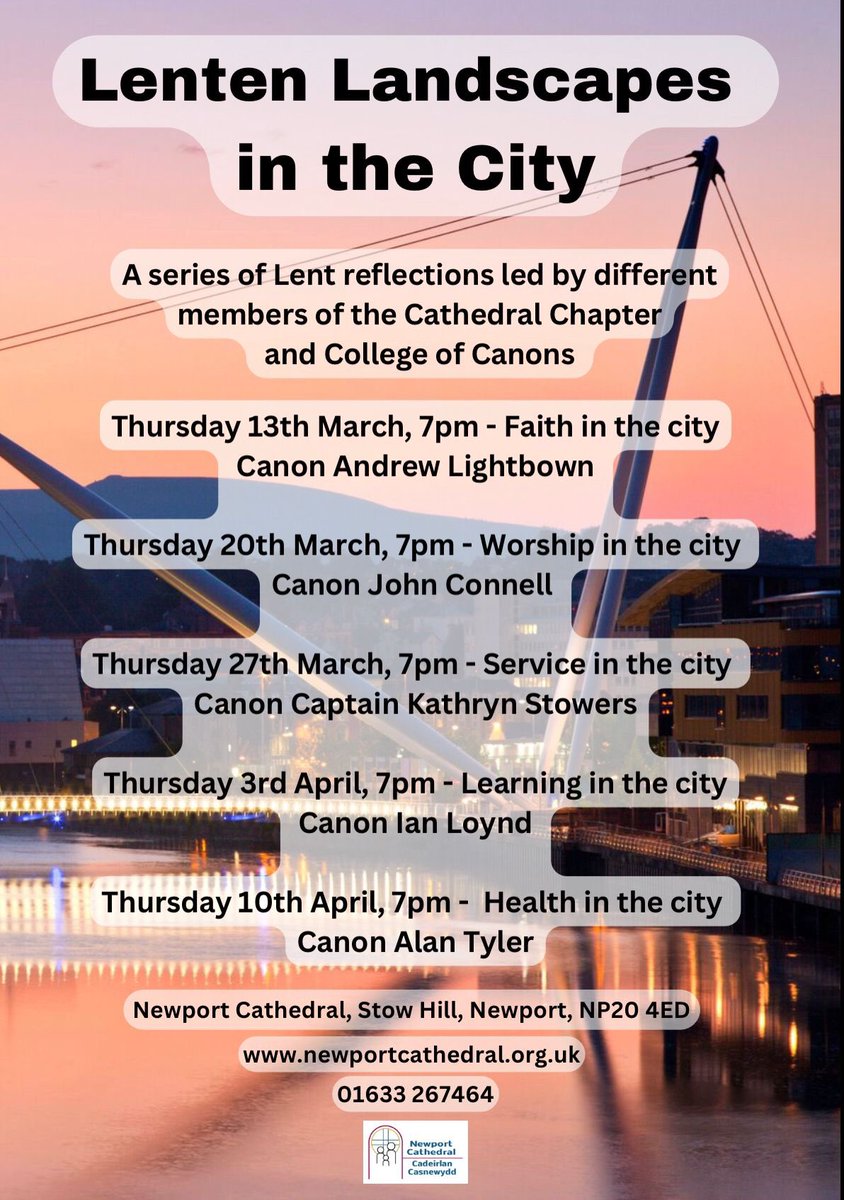 Lenten Landscapes in the City

A series of Lent reflections led by different members of the Cathedral Chapter and College of Canons

Thursday 13th March, 7pm - Faith in the city
Canon Andrew Lightbown

Thursday 20th March, 7pm - Worship in the city
Canon John Connell

Thursday 27th March, 7pm - Service in the city
Canon Captain Kathryn Stowers

Thursday 3rd April, 7pm - Learning in the city
Canon Ian Loynd

Thursday 10th April, 7pm - Health in the city
Canon Alan Tyler

Newport Cathedral, Stow Hill, Newport, NP20 4ED

www.newportcathedral.org.uk

01633 267464

Newport Cathedral
Cadeirlan Casnewydd